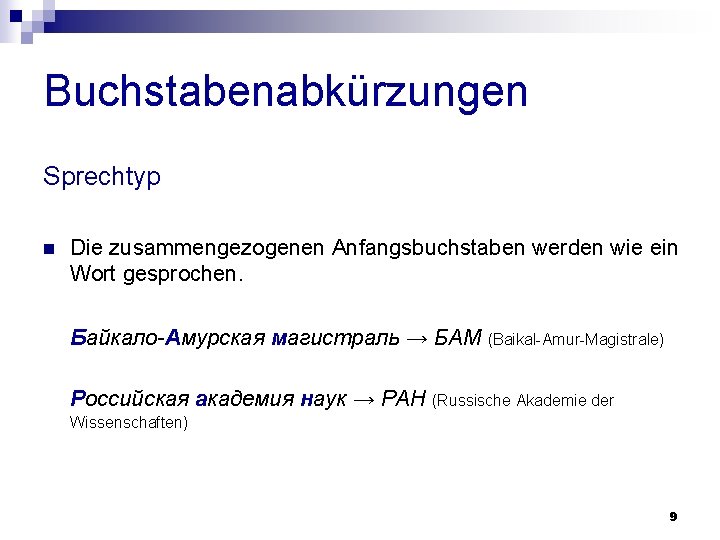 Buchstabenabkürzungen

Sprechtyp

Die zusammengezogenen Anfangsbuchstaben werden wie ein Wort gesprochen.

Байкало-Амурская магистраль → БАМ (Baikal-Amur-Magistrale)

Российская академия наук → РАН (Russische Akademie der Wissenschaften)

9